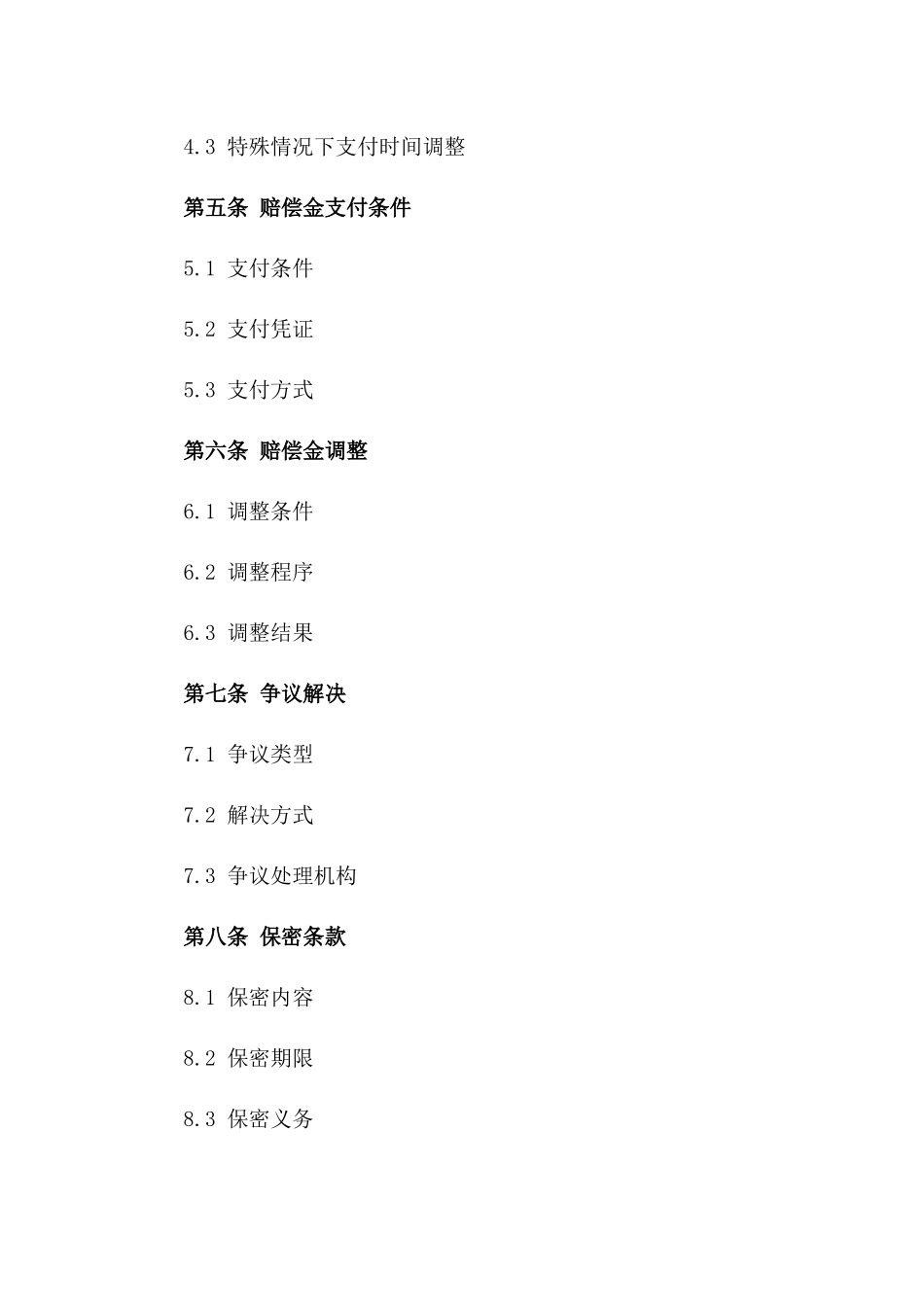 4.3 特殊情况下支付时间调整

第五条 赔偿金支付条件

5.1 支付条件

5.2 支付凭证

5.3 支付方式

第六条 赔偿金调整

6.1 调整条件

6.2 调整程序

6.3 调整结果

第七条 争议解决

7.1 争议类型

7.2 解决方式

7.3 争议处理机构

第八条 保密条款

8.1 保密内容

8.2 保密期限

8.3 保密义务